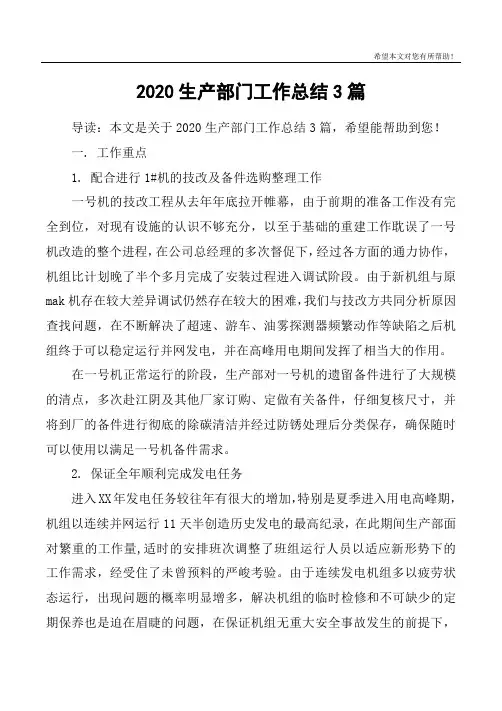 希望本文对您有所帮助！

2020 生产部门工作总结 3 篇

导读：本文是关于 2020 生产部门工作总结 3 篇，希望能帮助到您！

一. 工作重点

1. 配合进行 1#机的技改及备件选购整理工作

一号机的技改工程从去年年底拉开帷幕，由于前期的准备工作没有完全到位，对现有设施的认识不够充分，以至于基础的重建工作耽误了一号机改造的整个进程，在公司总经理的多次督促下，经过各方面的通力协作，机组比计划晚了半个多月完成了安装过程进入调试阶段。由于新机组与原 mak 机存在较大差异调试仍然存在较大的困难，我们与技改方共同分析原因查找问题，在不断解决了超速、游车、油雾探测器频繁动作等缺陷之后机组终于可以稳定运行并网发电，并在高峰用电期间发挥了相当大的作用。

在一号机正常运行的阶段，生产部对一号机的遗留备件进行了大规模的清点，多次赴江阴及其他厂家订购、定做有关备件，仔细复核尺寸，并将到厂的备件进行彻底的除碳清洁并经过防锈处理后分类保存，确保随时可以使用以满足一号机备件需求。

2. 保证全年顺利完成发电任务

进入 XX 年发电任务较往年有很大的增加，特别是夏季进入用电高峰期，机组以连续并网运行 11 天半创造历史发电的最高纪录，在此期间生产部面对繁重的工作量，适时的安排班次调整了班组运行人员以适应新形势下的工作需求，经受住了未曾预料的严峻考验。由于连续发电机组多以疲劳状态运行，出现问题的概率明显增多，解决机组的临时检修和不可缺少的定期保养也是迫在眉睫的问题，在保证机组无重大安全事故发生的前提下，